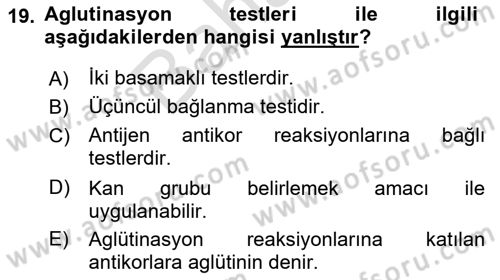 19. Aglutinasyon testleri ile ilgili aşağıdakilerden hangisi yanlıştır?

A) İki basamaklı testlerdir.
B) Üçüncül bağlanma testidir.
C) Antijen antikor reaksiyonlarına bağlı testlerdir.
D) Kan grubu belirlemek amacı ile uygulanabilir.
E) Aglütinasyon reaksiyonlarına katılan antikorlara aglütinin denir.

www.aofsoru.com